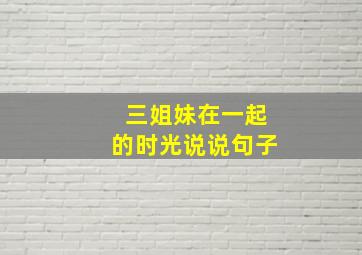 三姐妹在一起
的时光说说句子